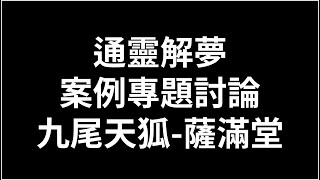 通靈解夢
案例專題討論
九尾天狐-薩滿堂